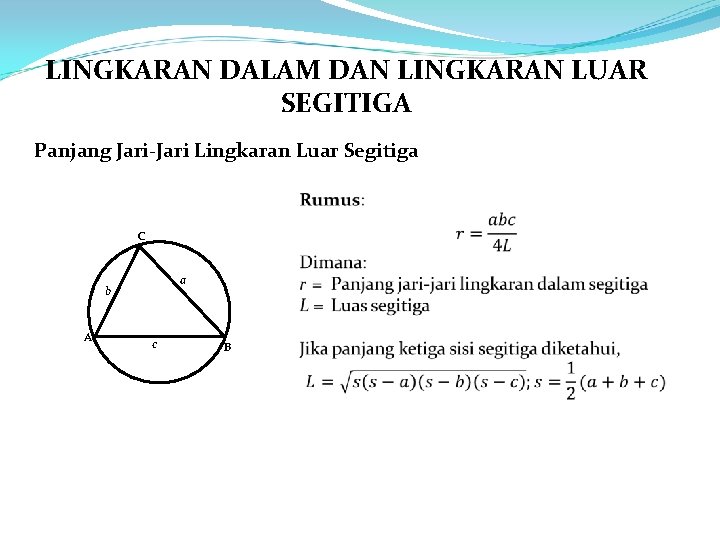 LINGKARAN DALAM DAN LINGKARAN LUAR SEGITIGA

Panjang Jari-Jari Lingkaran Luar Segitiga

C
b
a
A
c
B

Rumus:

$r = \frac{abc}{4L}$

Dimana:
$r =$ Panjang jari-jari lingkaran dalam segitiga
$L =$ Luas segitiga

Jika panjang ketiga sisi segitiga diketahui,
$L = \sqrt{s(s-a)(s-b)(s-c)}; s = \frac{1}{2}(a+b+c)$